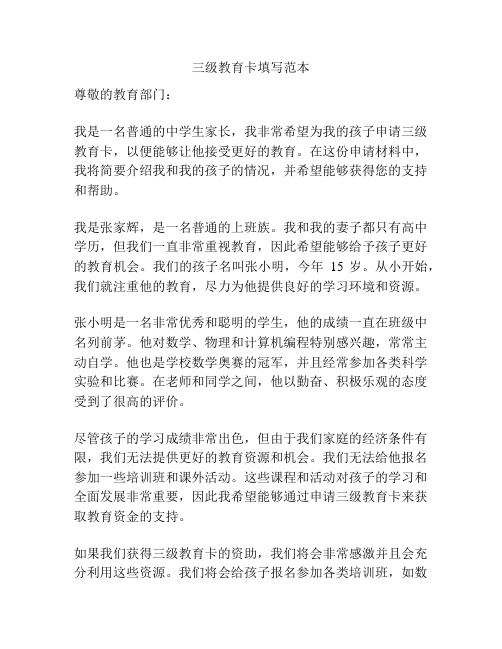 三级教育卡填写范本

尊敬的教育部门：

我是一名普通的中学生家长，我非常希望为我的孩子申请三级教育卡，以便能够让他接受更好的教育。在这份申请材料中，我将简要介绍我和我的孩子的情况，并希望能够获得您的支持和帮助。

我是张家辉，是一名普通的上班族。我和我的妻子都只有高中学历，但我们一直非常重视教育，因此希望能够给予孩子更好的教育机会。我们的孩子名叫张小明，今年 15 岁。从小开始，我们就注重他的教育，尽力为他提供良好的学习环境和资源。

张小明是一名非常优秀和聪明的学生，他的成绩一直在班级中名列前茅。他对数学、物理和计算机编程特别感兴趣，常常主动自学。他也是学校数学奥赛的冠军，并且经常参加各类科学实验和比赛。在老师和同学之间，他以勤奋、积极乐观的态度受到了很高的评价。

尽管孩子的学习成绩非常出色，但由于我们家庭的经济条件有限，我们无法提供更好的教育资源和机会。我们无法给他报名参加一些培训班和课外活动。这些课程和活动对孩子的学习和全面发展非常重要，因此我希望能够通过申请三级教育卡来获取教育资金的支持。

如果我们获得三级教育卡的资助，我们将会非常感激并且会充分利用这些资源。我们将会给孩子报名参加各类培训班，如数